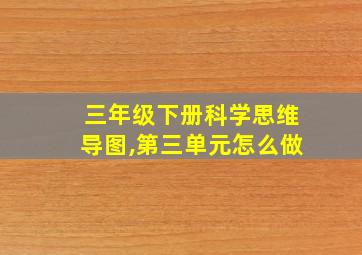 三年级下册科学思维导图,第三单元怎么做